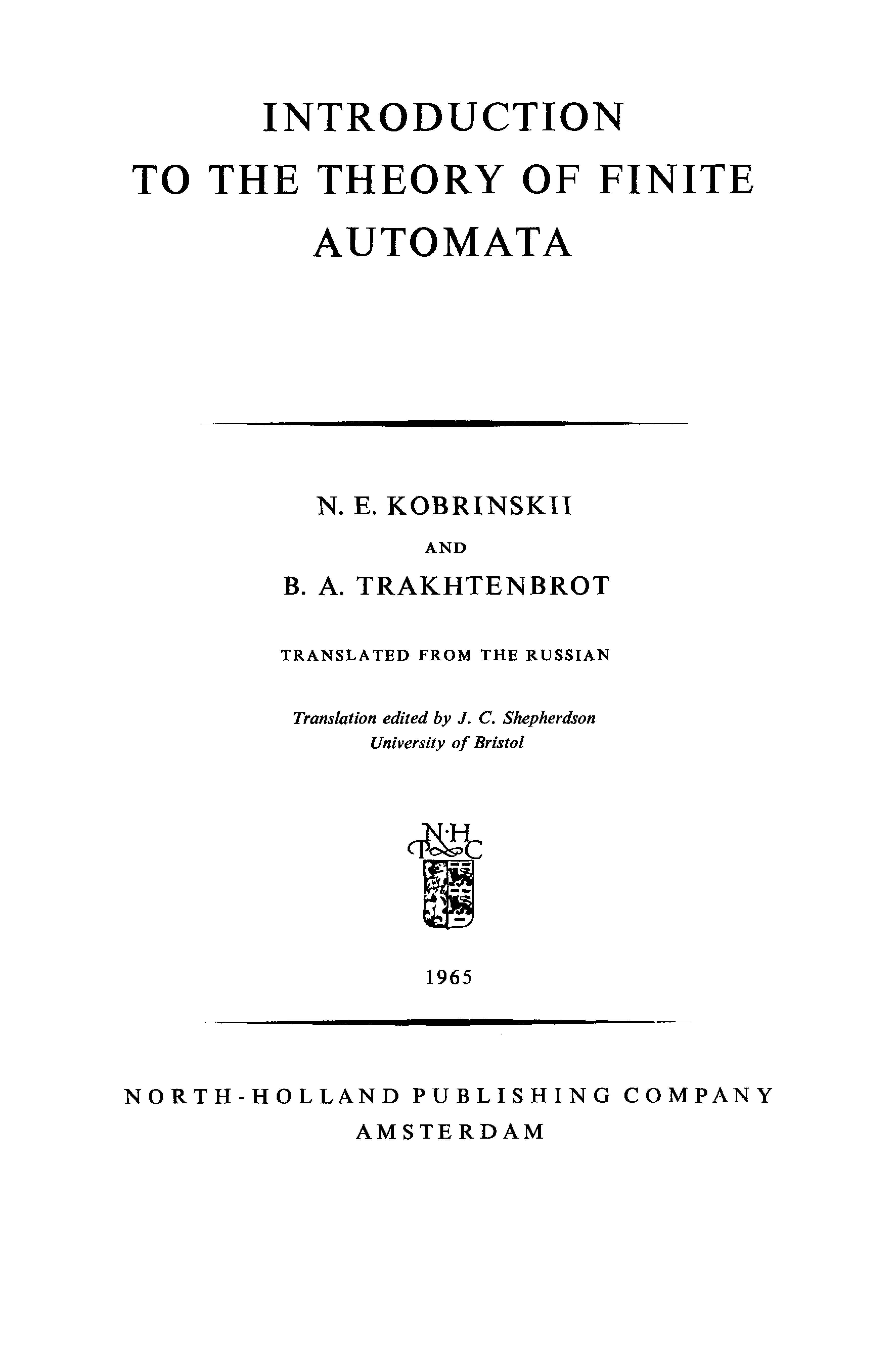 INTRODUCTION
TO THE THEORY OF FINITE
AUTOMATA

N. E. KOBRINSKII
AND
B. A. TRAKHTENBROT

TRANSLATED FROM THE RUSSIAN

Translation edited by J. C. Shepherdson
University of Bristol

N·H
P C

1965

NORTH-HOLLAND PUBLISHING COMPANY
AMSTERDAM